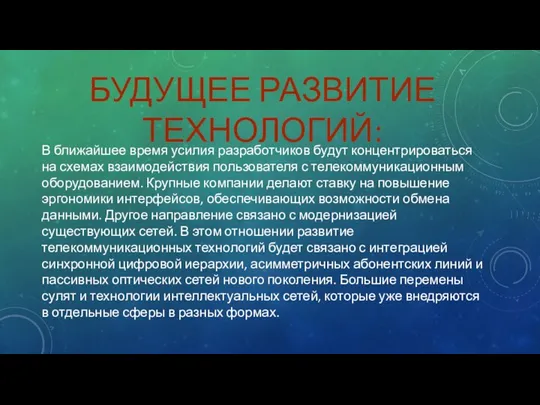 БУДУЩЕЕ РАЗВИТИЕ ТЕХНОЛОГИЙ:

В ближайшее время усилия разработчиков будут концентрироваться на схемах взаимодействия пользователя с телекоммуникационным оборудованием. Крупные компании делают ставку на повышение эргономики интерфейсов, обеспечивающих возможности обмена данными. Другое направление связано с модернизацией существующих сетей. В этом отношении развитие телекоммуникационных технологий будет связано с интеграцией синхронной цифровой иерархии, асимметричных абонентских линий и пассивных оптических сетей нового поколения. Большие перемены сулят и технологии интеллектуальных сетей, которые уже внедряются в отдельные сферы в разных формах.